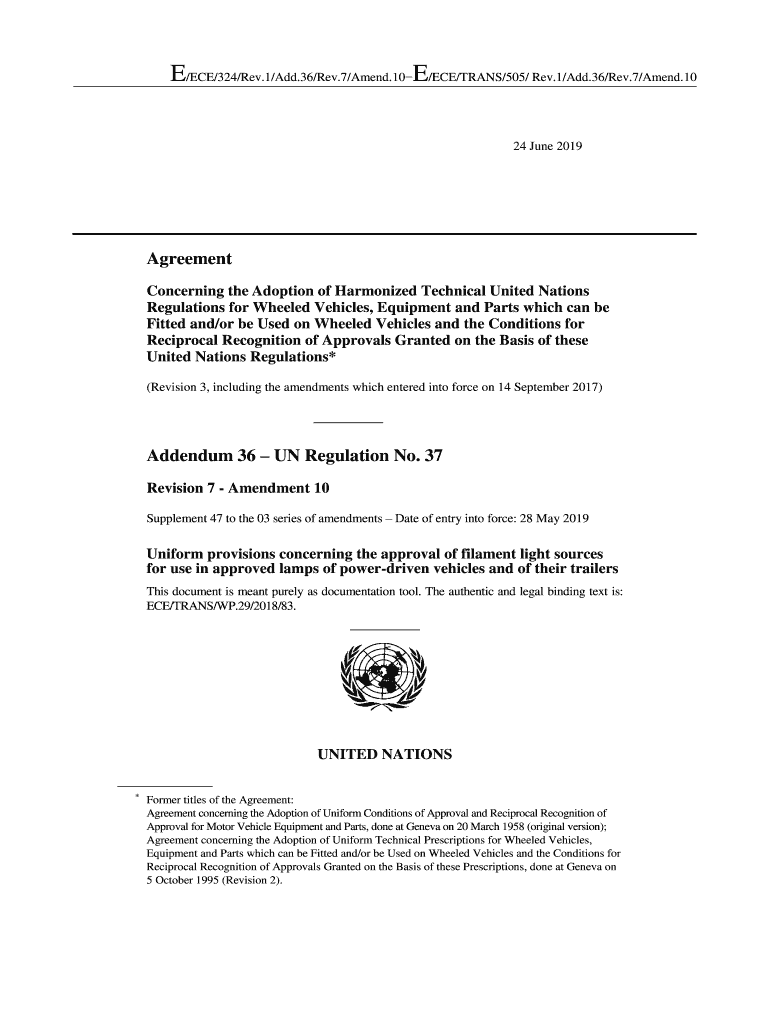 E/ECE/324/Rev.1/Add.36/Rev.7/Amend.10–E/ECE/TRANS/505/ Rev.1/Add.36/Rev.7/Amend.10

24 June 2019

Agreement

Concerning the Adoption of Harmonized Technical United Nations Regulations for Wheeled Vehicles, Equipment and Parts which can be Fitted and/or be Used on Wheeled Vehicles and the Conditions for Reciprocal Recognition of Approvals Granted on the Basis of these United Nations Regulations*

(Revision 3, including the amendments which entered into force on 14 September 2017)

Addendum 36 – UN Regulation No. 37

Revision 7 - Amendment 10

Supplement 47 to the 03 series of amendments – Date of entry into force: 28 May 2019

Uniform provisions concerning the approval of filament light sources for use in approved lamps of power-driven vehicles and of their trailers

This document is meant purely as documentation tool. The authentic and legal binding text is: ECE/TRANS/WP.29/2018/83.

UNITED NATIONS

* Former titles of the Agreement:
Agreement concerning the Adoption of Uniform Conditions of Approval and Reciprocal Recognition of Approval for Motor Vehicle Equipment and Parts, done at Geneva on 20 March 1958 (original version);
Agreement concerning the Adoption of Uniform Technical Prescriptions for Wheeled Vehicles, Equipment and Parts which can be Fitted and/or be Used on Wheeled Vehicles and the Conditions for Reciprocal Recognition of Approvals Granted on the Basis of these Prescriptions, done at Geneva on 5 October 1995 (Revision 2).